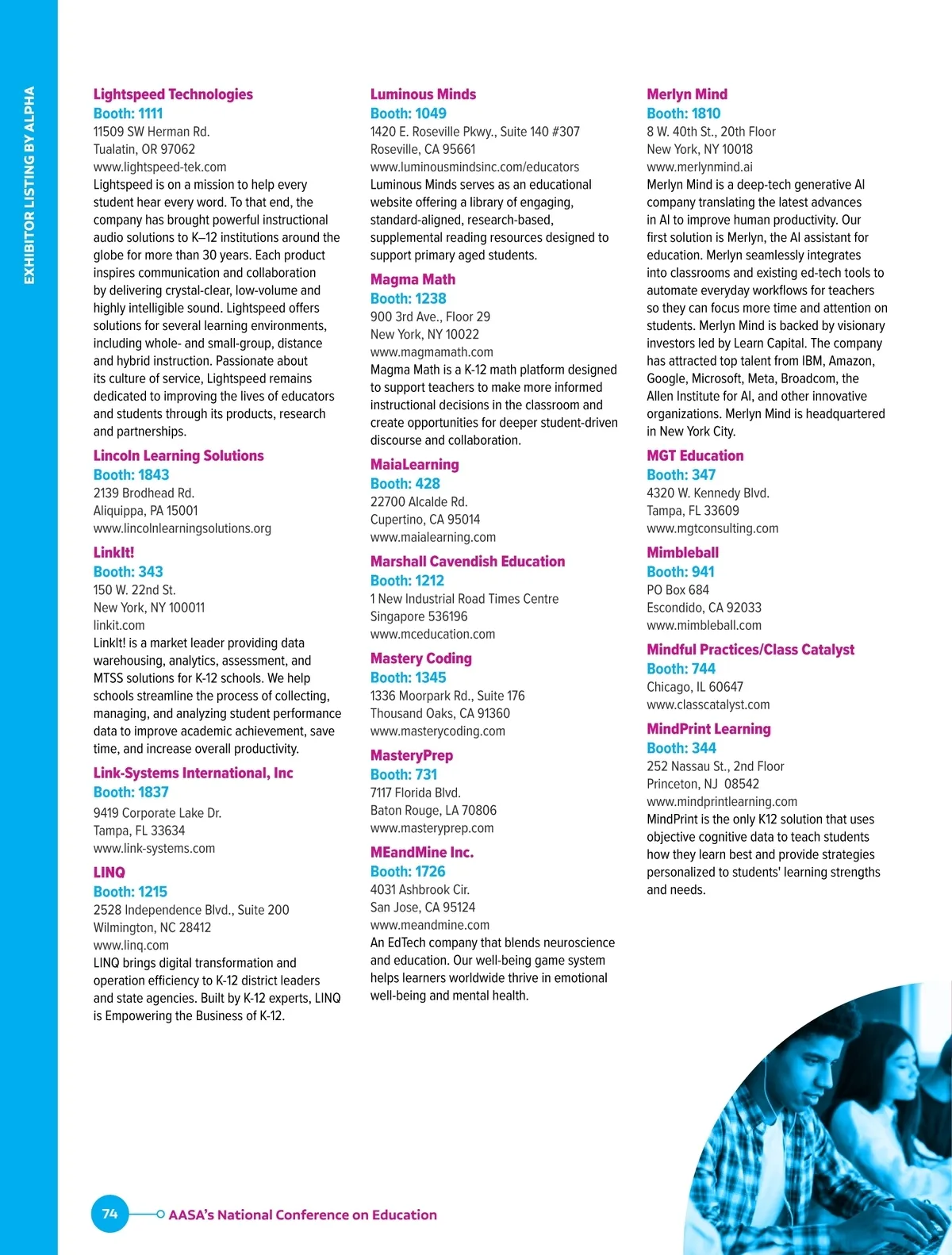 EXHIBITOR LISTING BY ALPHA

Lightspeed Technologies
Booth: 1111
11509 SW Herman Rd.
Tualatin, OR 97062
www.lightspeed-tek.com
Lightspeed is on a mission to help every student hear every word. To that end, the company has brought powerful instructional audio solutions to K–12 institutions around the globe for more than 30 years. Each product inspires communication and collaboration by delivering crystal-clear, low-volume and highly intelligible sound. Lightspeed offers solutions for several learning environments, including whole- and small-group, distance and hybrid instruction. Passionate about its culture of service, Lightspeed remains dedicated to improving the lives of educators and students through its products, research and partnerships.

Lincoln Learning Solutions
Booth: 1843
2139 Brodhead Rd.
Aliquippa, PA 15001
www.lincolnlearningsolutions.org

LinkIt!
Booth: 343
150 W. 22nd St.
New York, NY 100011
linkit.com
LinkIt! is a market leader providing data warehousing, analytics, assessment, and MTSS solutions for K-12 schools. We help schools streamline the process of collecting, managing, and analyzing student performance data to improve academic achievement, save time, and increase overall productivity.

Link-Systems International, Inc
Booth: 1837
9419 Corporate Lake Dr.
Tampa, FL 33634
www.link-systems.com

LINQ
Booth: 1215
2528 Independence Blvd., Suite 200
Wilmington, NC 28412
www.linq.com
LINQ brings digital transformation and operation efficiency to K-12 district leaders and state agencies. Built by K-12 experts, LINQ is Empowering the Business of K-12.

Luminous Minds
Booth: 1049
1420 E. Roseville Pkwy., Suite 140 #307
Roseville, CA 95661
www.luminousmindsinc.com/educators
Luminous Minds serves as an educational website offering a library of engaging, standard-aligned, research-based, supplemental reading resources designed to support primary aged students.

Magma Math
Booth: 1238
900 3rd Ave., Floor 29
New York, NY 10022
www.magmamath.com
Magma Math is a K-12 math platform designed to support teachers to make more informed instructional decisions in the classroom and create opportunities for deeper student-driven discourse and collaboration.

MaiaLearning
Booth: 428
22700 Alcalde Rd.
Cupertino, CA 95014
www.maialearning.com

Marshall Cavendish Education
Booth: 1212
1 New Industrial Road Times Centre
Singapore 536196
www.mceducation.com

Mastery Coding
Booth: 1345
1336 Moorpark Rd., Suite 176
Thousand Oaks, CA 91360
www.masterycoding.com

MasteryPrep
Booth: 731
7117 Florida Blvd.
Baton Rouge, LA 70806
www.masteryprep.com

MEandMine Inc.
Booth: 1726
4031 Ashbrook Cir.
San Jose, CA 95124
www.meandmine.com
An EdTech company that blends neuroscience and education. Our well-being game system helps learners worldwide thrive in emotional well-being and mental health.

Merlyn Mind
Booth: 1810
8 W. 40th St., 20th Floor
New York, NY 10018
www.merlynmind.ai
Merlyn Mind is a deep-tech generative AI company translating the latest advances in AI to improve human productivity. Our first solution is Merlyn, the AI assistant for education. Merlyn seamlessly integrates into classrooms and existing ed-tech tools to automate everyday workflows for teachers so they can focus more time and attention on students. Merlyn Mind is backed by visionary investors led by Learn Capital. The company has attracted top talent from IBM, Amazon, Google, Microsoft, Meta, Broadcom, the Allen Institute for AI, and other innovative organizations. Merlyn Mind is headquartered in New York City.

MGT Education
Booth: 347
4320 W. Kennedy Blvd.
Tampa, FL 33609
www.mgtconsulting.com

Mimbleball
Booth: 941
PO Box 684
Escondido, CA 92033
www.mimbleball.com

Mindful Practices/Class Catalyst
Booth: 744
Chicago, IL 60647
www.classcatalyst.com

MindPrint Learning
Booth: 344
252 Nassau St., 2nd Floor
Princeton, NJ 08542
www.mindprintlearning.com
MindPrint is the only K12 solution that uses objective cognitive data to teach students how they learn best and provide strategies personalized to students' learning strengths and needs.

74 AASA's National Conference on Education